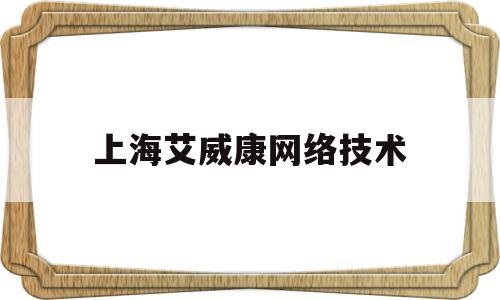 上海艾威康网络技术